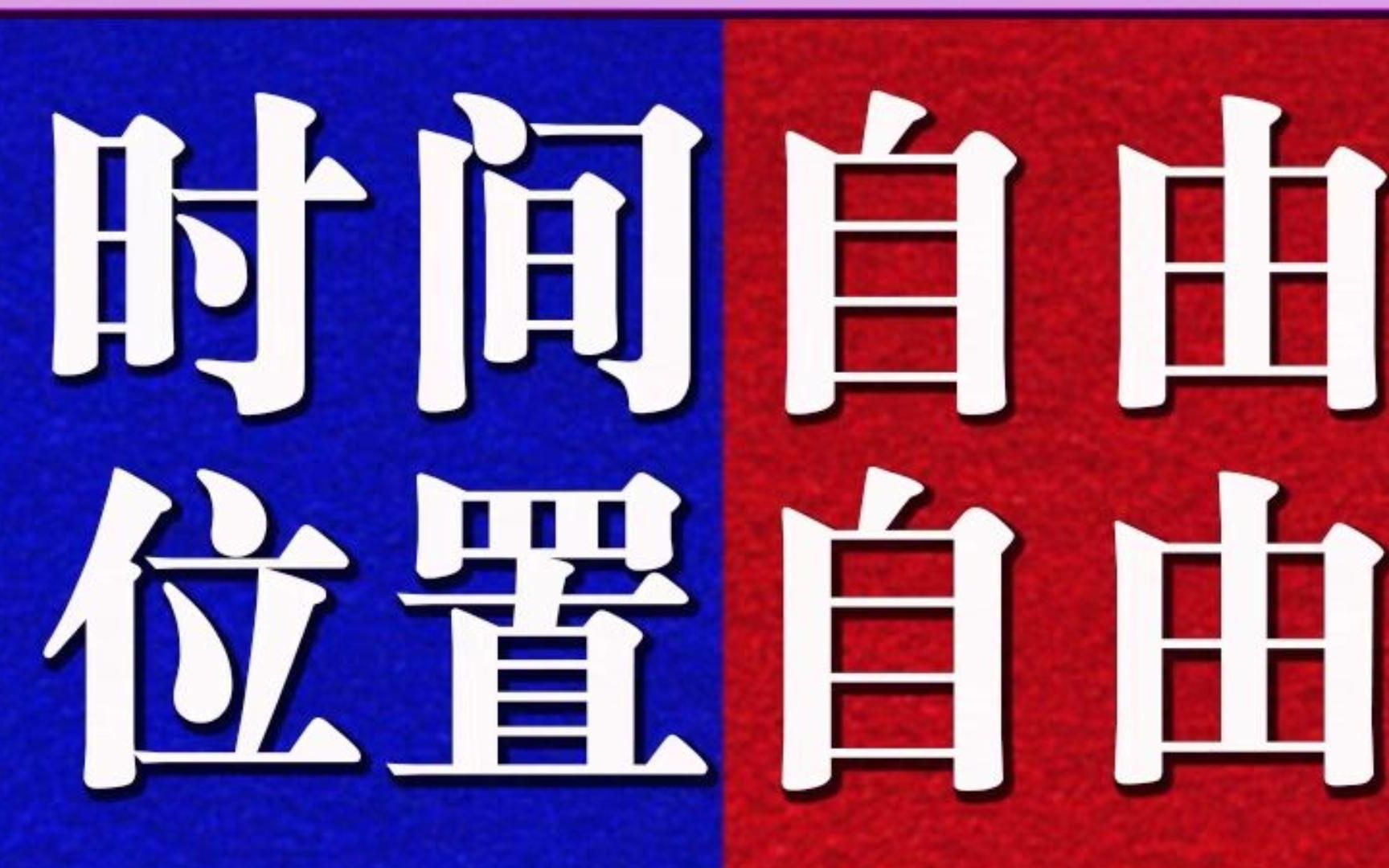 时间自由
位置自由